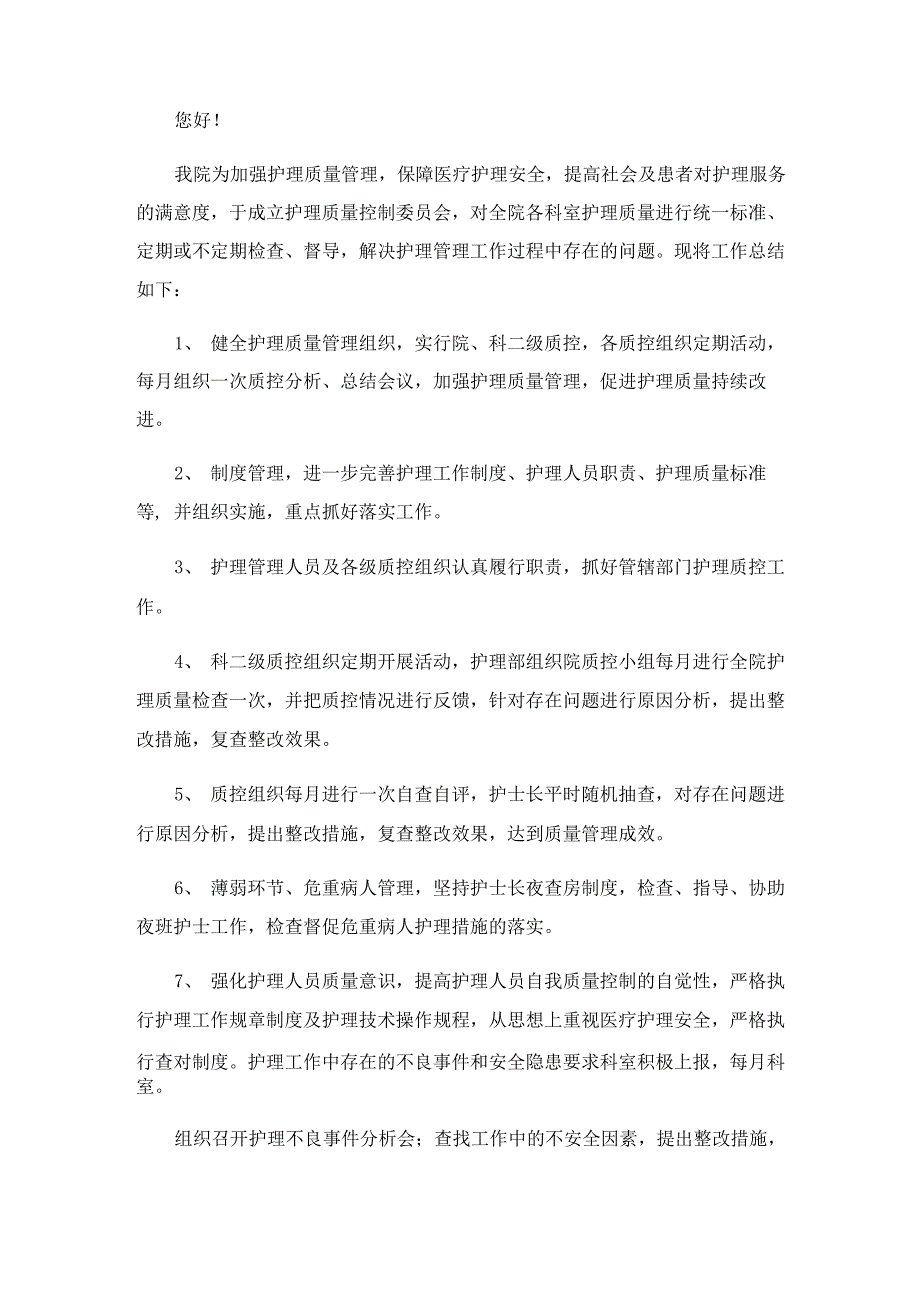 您好！

我院为加强护理质量管理，保障医疗护理安全，提高社会及患者对护理服务的满意度，于成立护理质量控制委员会，对全院各科室护理质量进行统一标准、定期或不定期检查、督导，解决护理管理工作过程中存在的问题。现将工作总结如下：

1、 健全护理质量管理组织，实行院、科二级质控，各质控组织定期活动，每月组织一次质控分析、总结会议，加强护理质量管理，促进护理质量持续改进。

2、 制度管理，进一步完善护理工作制度、护理人员职责、护理质量标准等，并组织实施，重点抓好落实工作。

3、 护理管理人员及各级质控组织认真履行职责，抓好管辖部门护理质控工作。

4、 科二级质控组织定期开展活动，护理部组织院质控小组每月进行全院护理质量检查一次，并把质控情况进行反馈，针对存在问题进行原因分析，提出整改措施，复查整改效果。

5、 质控组织每月进行一次自查自评，护士长平时随机抽查，对存在问题进行原因分析，提出整改措施，复查整改效果，达到质量管理成效。

6、 薄弱环节、危重病人管理，坚持护士长夜查房制度，检查、指导、协助夜班护士工作，检查督促危重病人护理措施的落实。

7、 强化护理人员质量意识，提高护理人员自我质量控制的自觉性，严格执行护理工作规章制度及护理技术操作规程，从思想上重视医疗护理安全，严格执行查对制度。护理工作中存在的不良事件和安全隐患要求科室积极上报，每月科室。

组织召开护理不良事件分析会；查找工作中的不安全因素，提出整改措施，